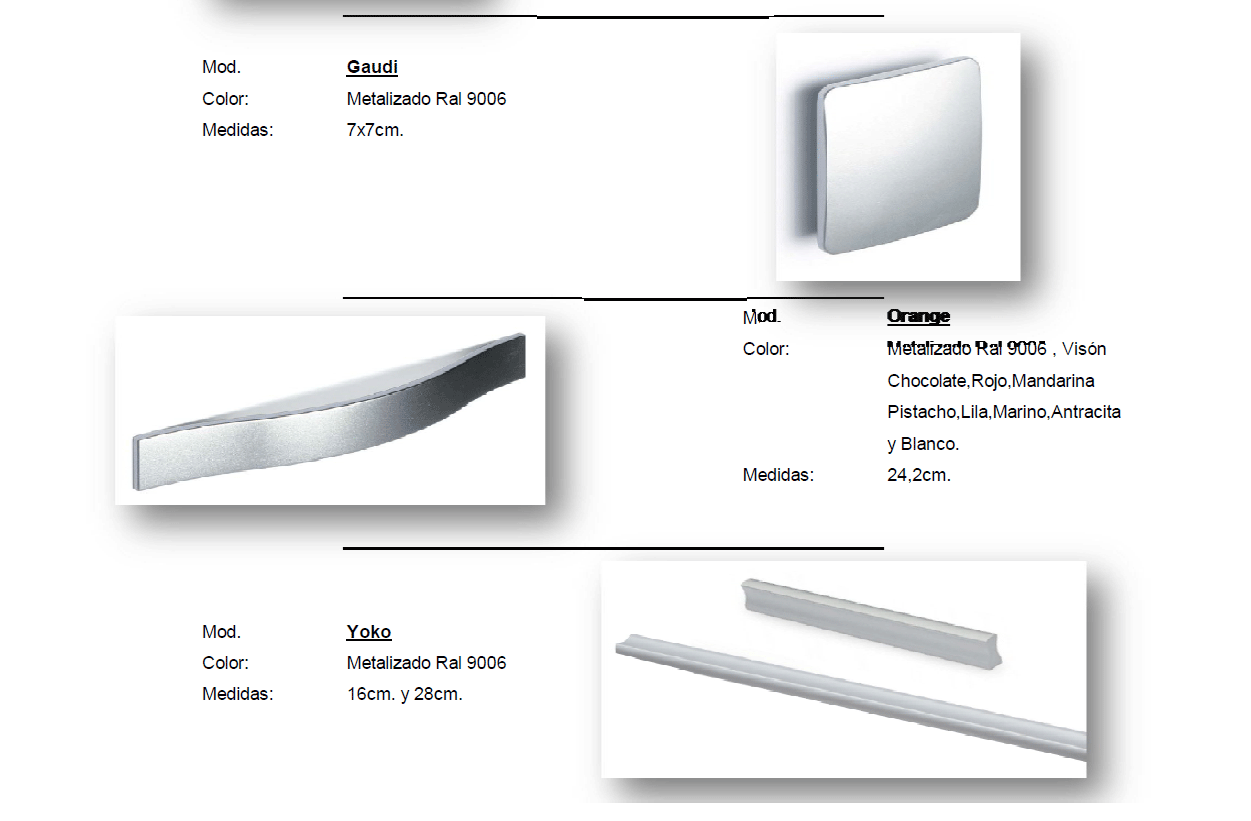 Mod.
Gaudi
Color:
Metalizado Ral 9006
Medidas:
7x7cm.

Mod.
Orange
Color:
Metalizado Ral 9006 , Visón Chocolate,Rojo,Mandarina Pistacho,Lila,Marino,Antracita y Blanco.
Medidas:
24,2cm.

Mod.
Yoko
Color:
Metalizado Ral 9006
Medidas:
16cm. y 28cm.